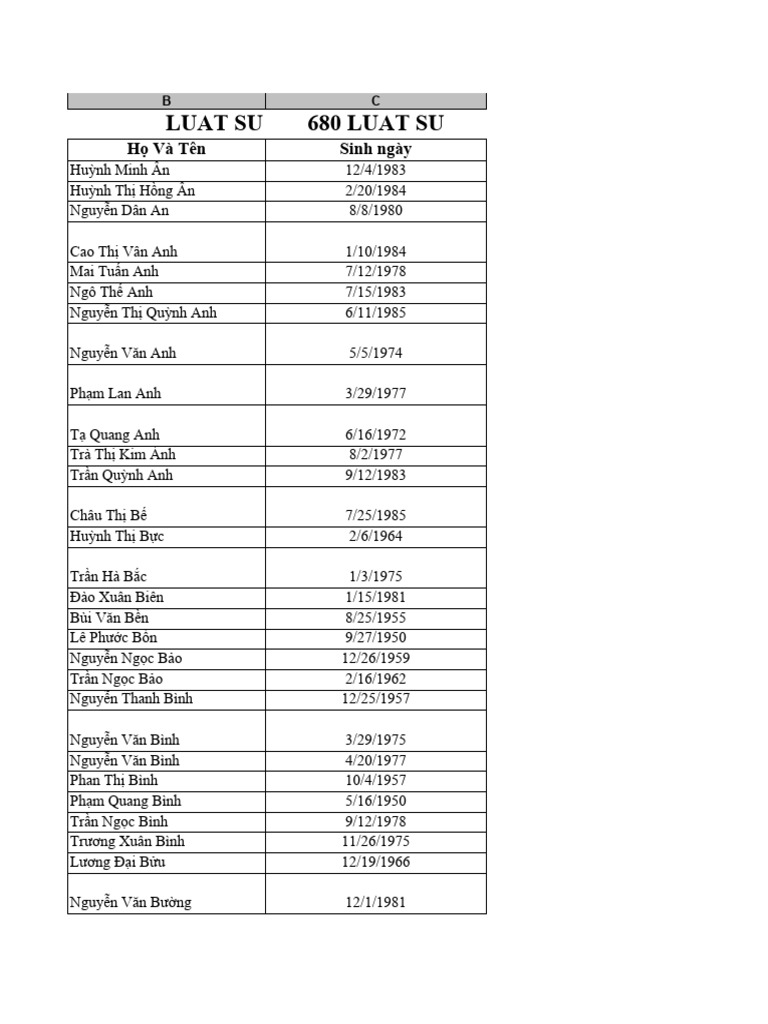 | B | C |
|---|---|
| LUAT SU | 680 LUAT SU |
| Họ Và Tên | Sinh ngày |
| Huỳnh Minh Ân | 12/4/1983 |
| Huỳnh Thị Hồng Ân | 2/20/1984 |
| Nguyễn Dân An | 8/8/1980 |
| Cao Thị Vân Anh | 1/10/1984 |
| Mai Tuấn Anh | 7/12/1978 |
| Ngô Thế Anh | 7/15/1983 |
| Nguyễn Thị Quỳnh Anh | 6/11/1985 |
| Nguyễn Văn Anh | 5/5/1974 |
| Phạm Lan Anh | 3/29/1977 |
| Tạ Quang Anh | 6/16/1972 |
| Trà Thị Kim Anh | 8/2/1977 |
| Trần Quỳnh Anh | 9/12/1983 |
| Châu Thị Bế | 7/25/1985 |
| Huỳnh Thị Bực | 2/6/1964 |
| Trần Hà Bắc | 1/3/1975 |
| Đào Xuân Biên | 1/15/1981 |
| Bùi Văn Bền | 8/25/1955 |
| Lê Phước Bôn | 9/27/1950 |
| Nguyễn Ngọc Bảo | 12/26/1959 |
| Trần Ngọc Bảo | 2/16/1962 |
| Nguyễn Thanh Bình | 12/25/1957 |
| Nguyễn Văn Bình | 3/29/1975 |
| Nguyễn Văn Bình | 4/20/1977 |
| Phan Thị Bình | 10/4/1957 |
| Phạm Quang Bình | 5/16/1950 |
| Trần Ngọc Bình | 9/12/1978 |
| Trương Xuân Bình | 11/26/1975 |
| Lương Đại Bửu | 12/19/1966 |
| Nguyễn Văn Bường | 12/1/1981 |